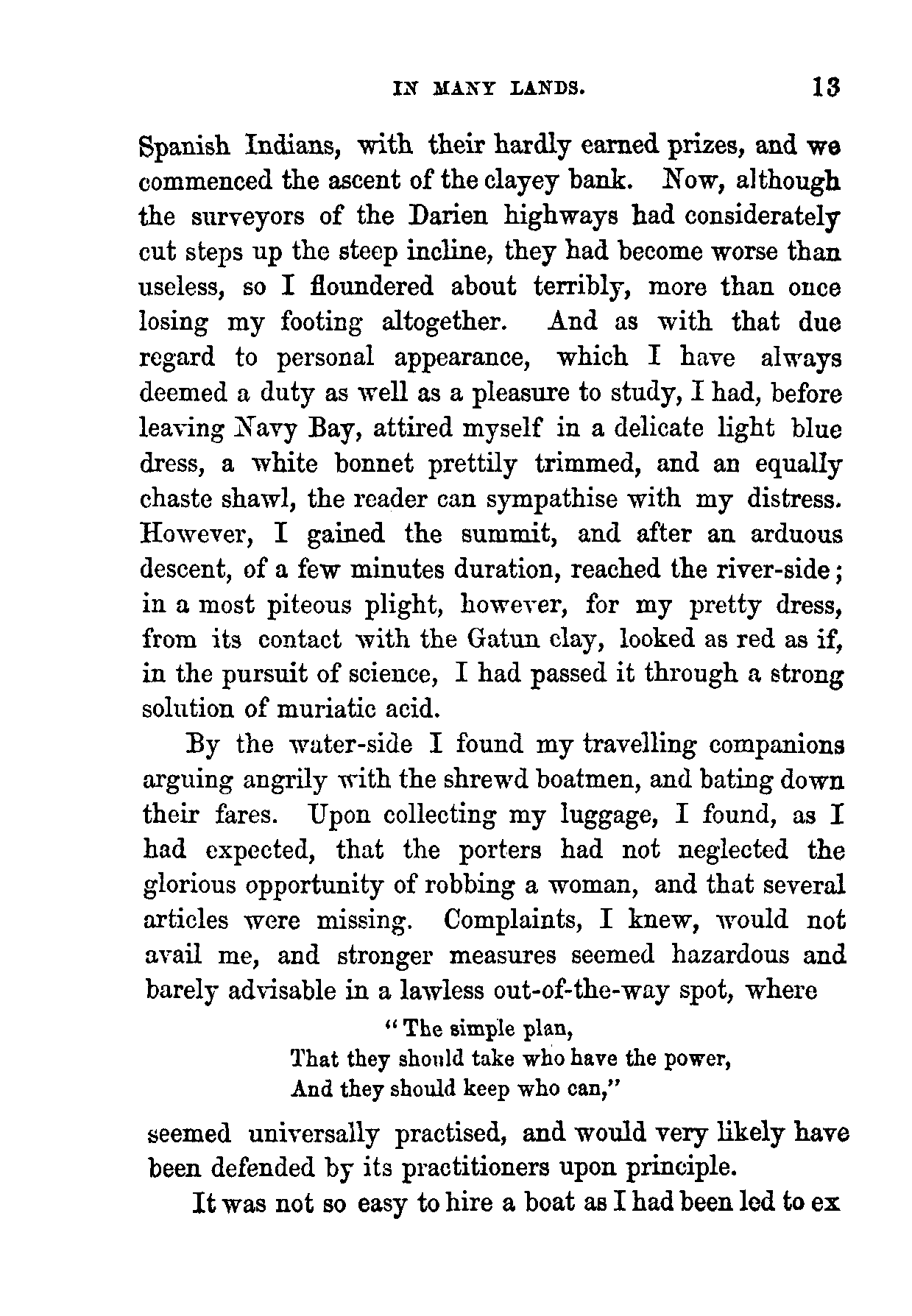 IN MANY LANDS. 13

Spanish Indians, with their hardly earned prizes, and we commenced the ascent of the clayey bank. Now, although the surveyors of the Darien highways had considerately cut steps up the steep incline, they had become worse than useless, so I floundered about terribly, more than once losing my footing altogether. And as with that due regard to personal appearance, which I have always deemed a duty as well as a pleasure to study, I had, before leaving Navy Bay, attired myself in a delicate light blue dress, a white bonnet prettily trimmed, and an equally chaste shawl, the reader can sympathise with my distress. However, I gained the summit, and after an arduous descent, of a few minutes duration, reached the river-side; in a most piteous plight, however, for my pretty dress, from its contact with the Gatun clay, looked as red as if, in the pursuit of science, I had passed it through a strong solution of muriatic acid.

By the water-side I found my travelling companions arguing angrily with the shrewd boatmen, and bating down their fares. Upon collecting my luggage, I found, as I had expected, that the porters had not neglected the glorious opportunity of robbing a woman, and that several articles were missing. Complaints, I knew, would not avail me, and stronger measures seemed hazardous and barely advisable in a lawless out-of-the-way spot, where

"The simple plan,
That they should take who have the power,
And they should keep who can,"

seemed universally practised, and would very likely have been defended by its practitioners upon principle.

It was not so easy to hire a boat as I had been led to ex